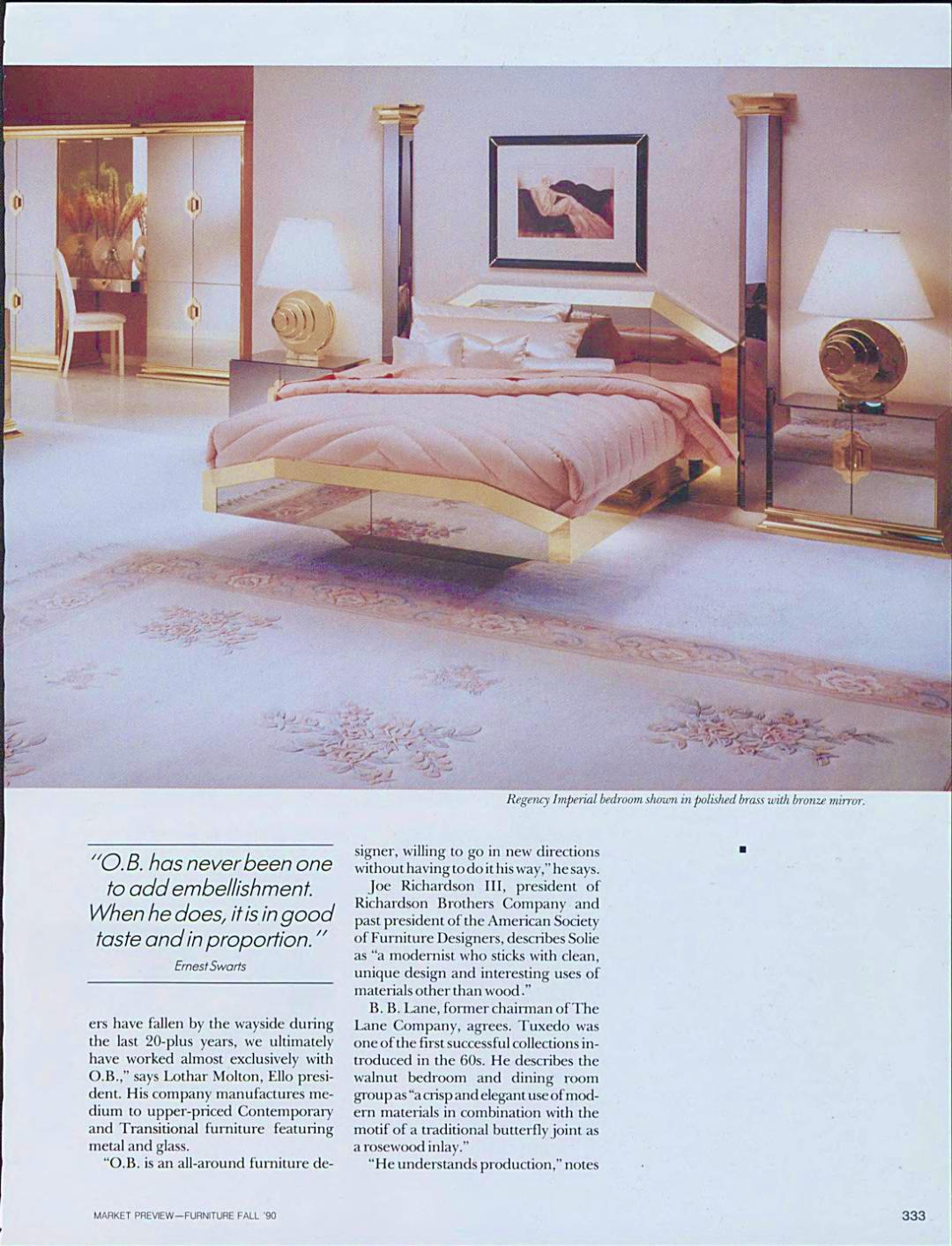 Regency Imperial bedroom shown in polished brass with bronze mirror.

"O.B. has never been one to add embellishment. When he does, it is in good taste and in proportion."

Ernest Swarts

ers have fallen by the wayside during the last 20-plus years, we ultimately have worked almost exclusively with O.B.," says Lothar Molton, Ello president. His company manufactures medium to upper-priced Contemporary and Transitional furniture featuring metal and glass.

"O.B. is an all-around furniture designer, willing to go in new directions without having to do it his way," he says.

Joe Richardson III, president of Richardson Brothers Company and past president of the American Society of Furniture Designers, describes Solie as "a modernist who sticks with clean, unique design and interesting uses of materials other than wood."

B. B. Lane, former chairman of The Lane Company, agrees. Tuxedo was one of the first successful collections introduced in the 60s. He describes the walnut bedroom and dining room group as "a crisp and elegant use of modern materials in combination with the motif of a traditional butterfly joint as a rosewood inlay."

"He understands production," notes

MARKET PREVIEW—FURNITURE FALL '90

333